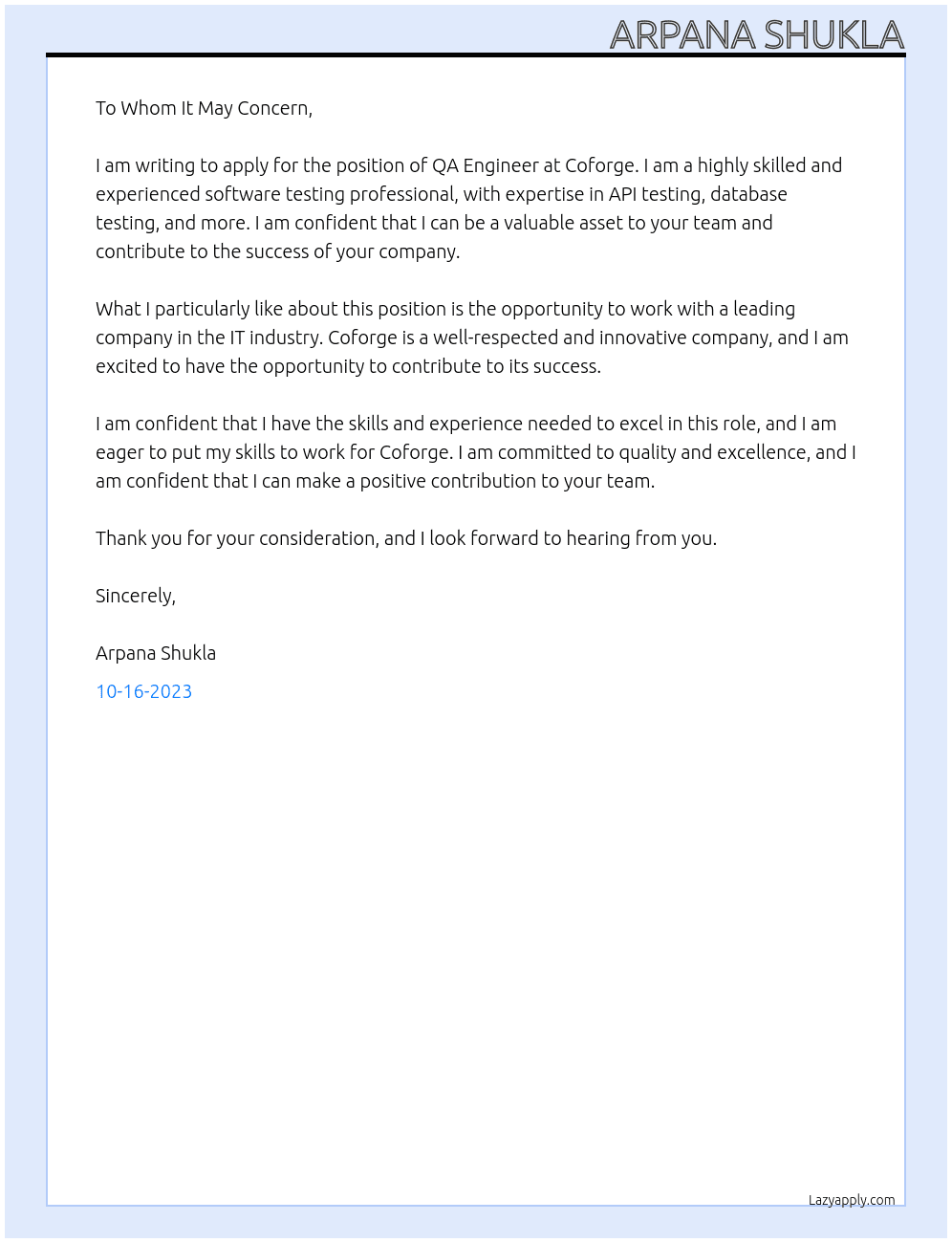 ARPANA SHUKLA

To Whom It May Concern,

I am writing to apply for the position of QA Engineer at Coforge. I am a highly skilled and experienced software testing professional, with expertise in API testing, database testing, and more. I am confident that I can be a valuable asset to your team and contribute to the success of your company.

What I particularly like about this position is the opportunity to work with a leading company in the IT industry. Coforge is a well-respected and innovative company, and I am excited to have the opportunity to contribute to its success.

I am confident that I have the skills and experience needed to excel in this role, and I am eager to put my skills to work for Coforge. I am committed to quality and excellence, and I am confident that I can make a positive contribution to your team.

Thank you for your consideration, and I look forward to hearing from you.

Sincerely,

Arpana Shukla

10-16-2023

Lazyapply.com